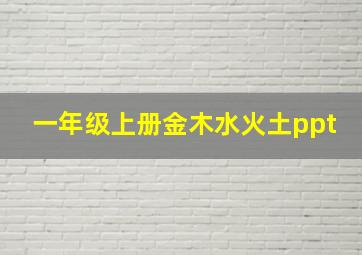 一年级上册金木水火土ppt